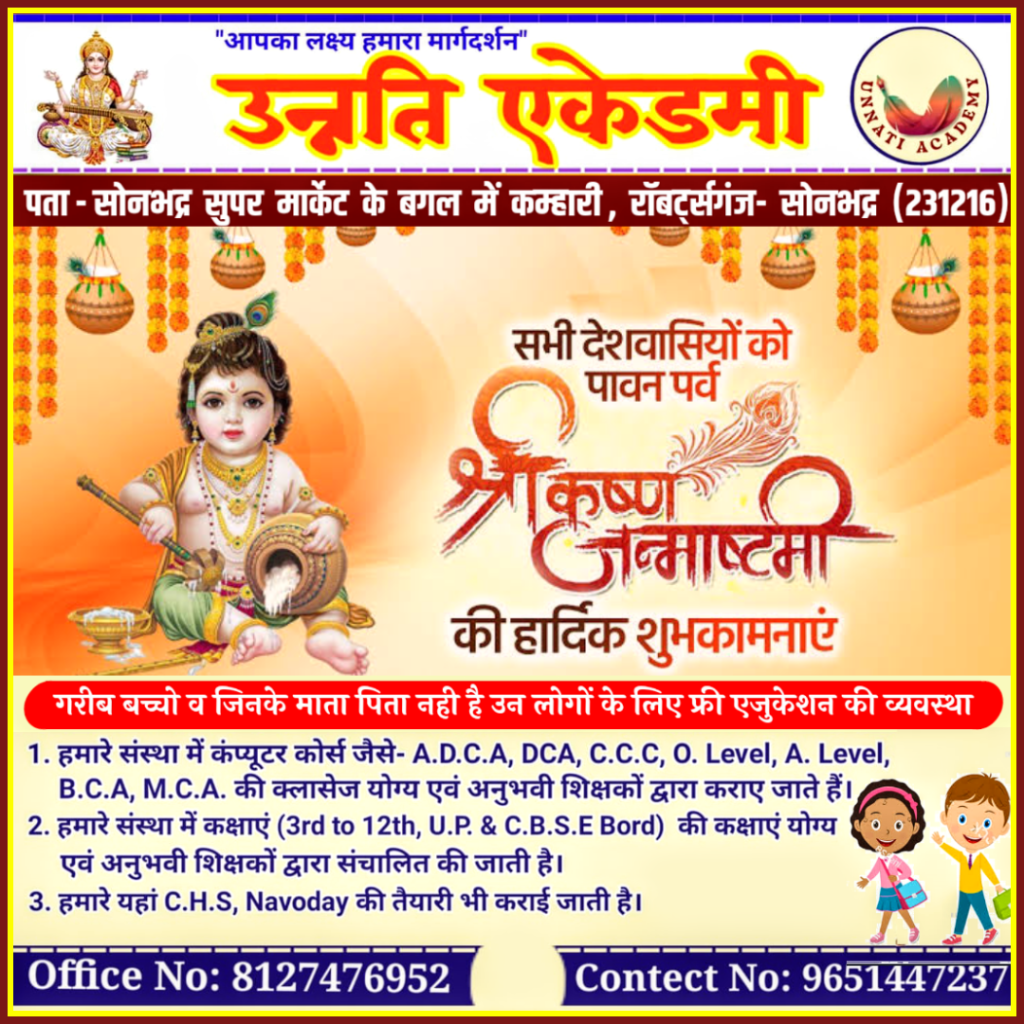 "आपका लक्ष्य हमारा मार्गदर्शन"
उन्नति एकेडमी

UNNATI ACADEMY

पता - सोनभद्र सुपर मार्केट के बगल में कम्हारी, रॉबर्ट्सगंज- सोनभद्र (231216)

सभी देशवासियों को
पावन पर्व
श्री कृष्ण
जन्माष्टमी
की हार्दिक शुभकामनाएं

गरीब बच्चो व जिनके माता पिता नही है उन लोगों के लिए फ्री एजुकेशन की व्यवस्था

1. हमारे संस्था में कंप्यूटर कोर्स जैसे- A.D.C.A, DCA, C.C.C, O. Level, A. Level, B.C.A, M.C.A. की क्लासेज योग्य एवं अनुभवी शिक्षकों द्वारा कराए जाते हैं।
2. हमारे संस्था में कक्षाएं (3rd to 12th, U.P. & C.B.S.E Bord) की कक्षाएं योग्य एवं अनुभवी शिक्षकों द्वारा संचालित की जाती है।
3. हमारे यहां C.H.S, Navoday की तैयारी भी कराई जाती है।

Office No: 8127476952
Contect No: 9651447237